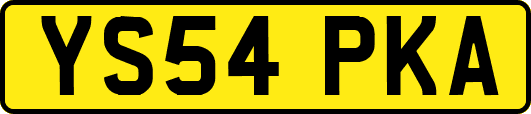 YS54 PKA